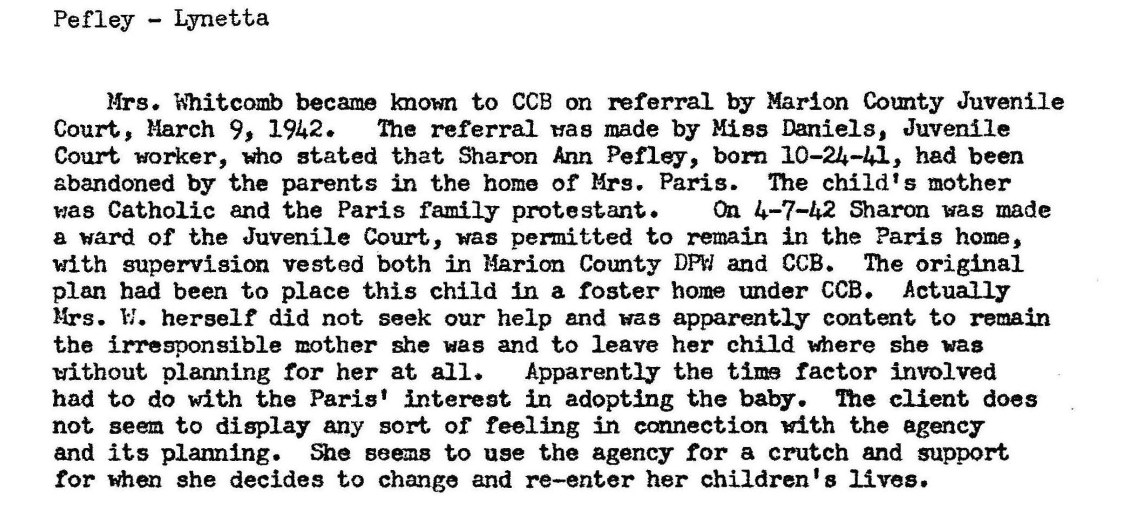 Pefley - Lynetta

Mrs. Whitcomb became known to CCB on referral by Marion County Juvenile Court, March 9, 1942. The referral was made by Miss Daniels, Juvenile Court worker, who stated that Sharon Ann Pefley, born 10-24-41, had been abandoned by the parents in the home of Mrs. Paris. The child's mother was Catholic and the Paris family protestant. On 4-7-42 Sharon was made a ward of the Juvenile Court, was permitted to remain in the Paris home, with supervision vested both in Marion County DPW and CCB. The original plan had been to place this child in a foster home under CCB. Actually Mrs. W. herself did not seek our help and was apparently content to remain the irresponsible mother she was and to leave her child where she was without planning for her at all. Apparently the time factor involved had to do with the Paris' interest in adopting the baby. The client does not seem to display any sort of feeling in connection with the agency and its planning. She seems to use the agency for a crutch and support for when she decides to change and re-enter her children's lives.